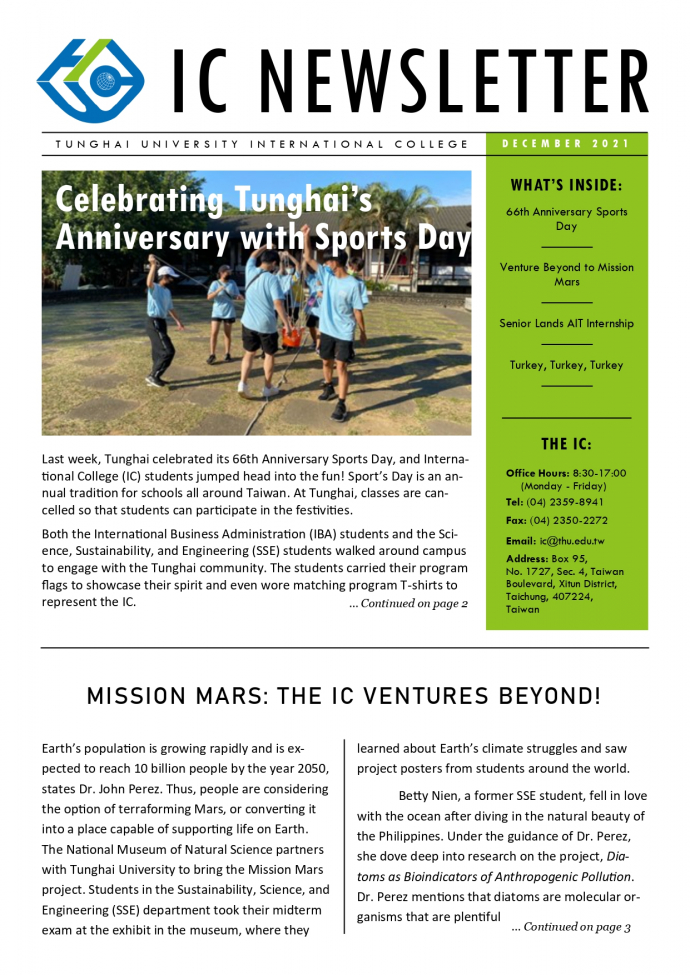 IC NEWSLETTER

TUNGHAI UNIVERSITY INTERNATIONAL COLLEGE

DECEMBER 2021

Celebrating Tunghai's Anniversary with Sports Day

Last week, Tunghai celebrated its 66th Anniversary Sports Day, and International College (IC) students jumped head into the fun! Sport's Day is an annual tradition for schools all around Taiwan. At Tunghai, classes are cancelled so that students can participate in the festivities.

Both the International Business Administration (IBA) students and the Science, Sustainability, and Engineering (SSE) students walked around campus to engage with the Tunghai community. The students carried their program flags to showcase their spirit and even wore matching program T-shirts to represent the IC.

... Continued on page 2

WHAT'S INSIDE:

66th Anniversary Sports Day

Venture Beyond to Mission Mars

Senior Lands AIT Internship

Turkey, Turkey, Turkey

THE IC:

Office Hours: 8:30-17:00 (Monday - Friday)

Tel: (04) 2359-8941

Fax: (04) 2350-2272

Email: ic@thu.edu.tw

Address: Box 95, No. 1727, Sec. 4, Taiwan Boulevard, Xitun District, Taichung, 407224, Taiwan

MISSION MARS: THE IC VENTURES BEYOND!

Earth's population is growing rapidly and is expected to reach 10 billion people by the year 2050, states Dr. John Perez. Thus, people are considering the option of terraforming Mars, or converting it into a place capable of supporting life on Earth. The National Museum of Natural Science partners with Tunghai University to bring the Mission Mars project. Students in the Sustainability, Science, and Engineering (SSE) department took their midterm exam at the exhibit in the museum, where they learned about Earth's climate struggles and saw project posters from students around the world.

Betty Nien, a former SSE student, fell in love with the ocean after diving in the natural beauty of the Philippines. Under the guidance of Dr. Perez, she dove deep into research on the project, Diatoms as Bioindicators of Anthropogenic Pollution. Dr. Perez mentions that diatoms are molecular organisms that are plentiful

... Continued on page 3